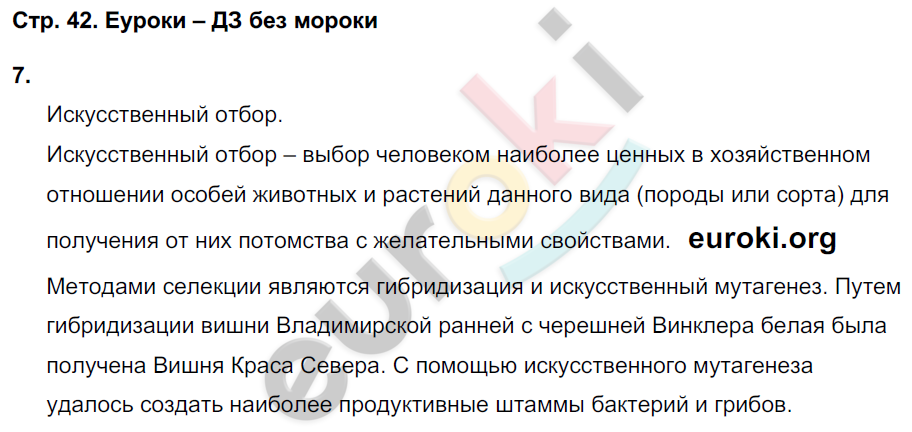 Стр. 42. Еуроки – ДЗ без мороки

7.

Искусственный отбор.

Искусственный отбор – выбор человеком наиболее ценных в хозяйственном отношении особей животных и растений данного вида (породы или сорта) для получения от них потомства с желательными свойствами. euroki.org

Методами селекции являются гибридизация и искусственный мутагенез. Путем гибридизации вишни Владимирской ранней с черешней Винклера белая была получена Вишня Краса Севера. С помощью искусственного мутагенеза удалось создать наиболее продуктивные штаммы бактерий и грибов.

euroki